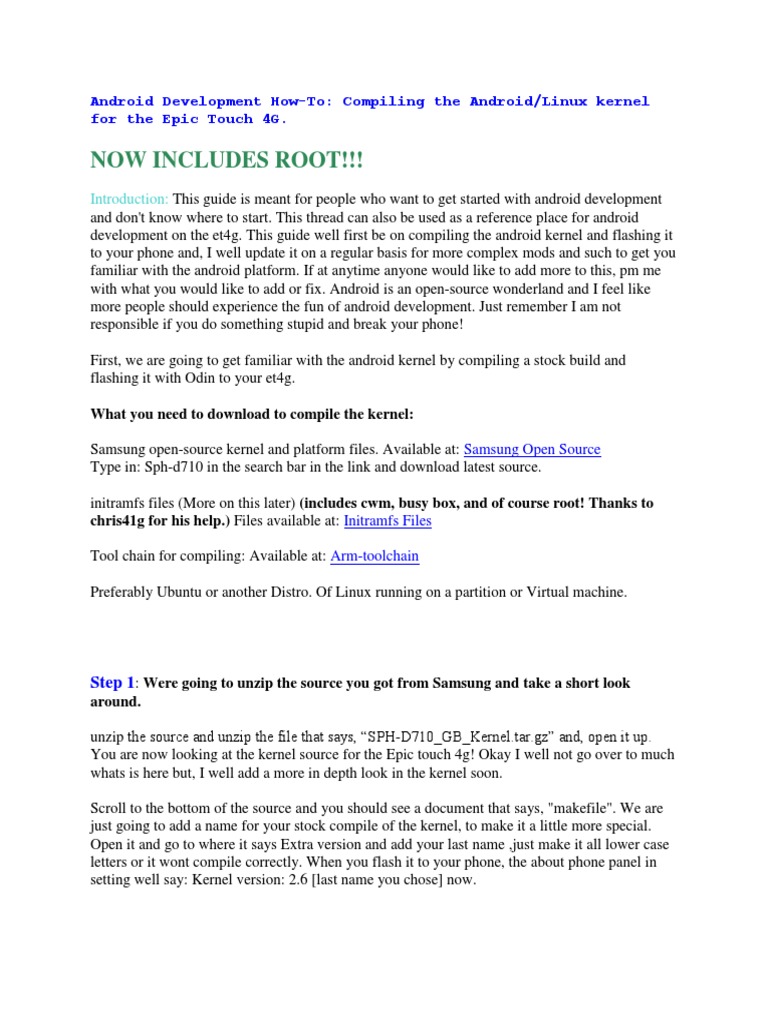 Android Development How-To: Compiling the Android/Linux kernel for the Epic Touch 4G.

NOW INCLUDES ROOT!!!

Introduction: This guide is meant for people who want to get started with android development and don't know where to start. This thread can also be used as a reference place for android development on the et4g. This guide well first be on compiling the android kernel and flashing it to your phone and, I well update it on a regular basis for more complex mods and such to get you familiar with the android platform. If at anytime anyone would like to add more to this, pm me with what you would like to add or fix. Android is an open-source wonderland and I feel like more people should experience the fun of android development. Just remember I am not responsible if you do something stupid and break your phone!

First, we are going to get familiar with the android kernel by compiling a stock build and flashing it with Odin to your et4g.

What you need to download to compile the kernel:

Samsung open-source kernel and platform files. Available at: Samsung Open Source
Type in: Sph-d710 in the search bar in the link and download latest source.

initramfs files (More on this later) (includes cwm, busy box, and of course root! Thanks to chris41g for his help.) Files available at: Initramfs Files

Tool chain for compiling: Available at: Arm-toolchain

Preferably Ubuntu or another Distro. Of Linux running on a partition or Virtual machine.

Step 1: Were going to unzip the source you got from Samsung and take a short look around.

unzip the source and unzip the file that says, “SPH-D710_GB_Kernel.tar.gz” and, open it up. You are now looking at the kernel source for the Epic touch 4g! Okay I well not go over to much whats is here but, I well add a more in depth look in the kernel soon.

Scroll to the bottom of the source and you should see a document that says, "makefile". We are just going to add a name for your stock compile of the kernel, to make it a little more special. Open it and go to where it says Extra version and add your last name ,just make it all lower case letters or it wont compile correctly. When you flash it to your phone, the about phone panel in setting well say: Kernel version: 2.6 [last name you chose] now.